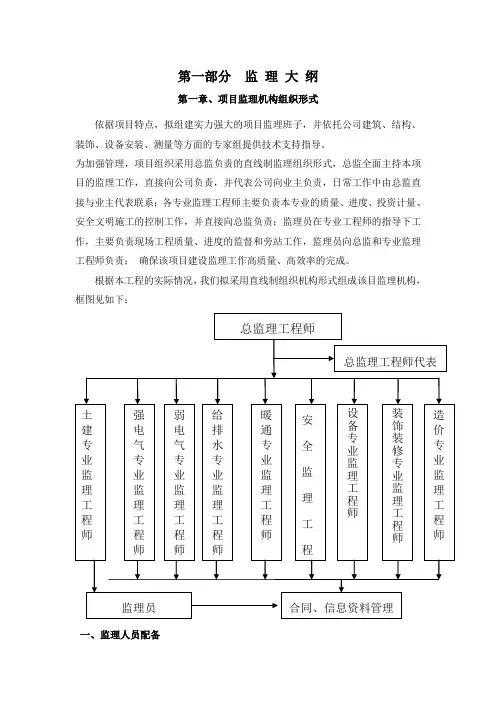 第一部分 监 理 大 纲

第一章、项目监理机构组织形式

依据项目特点，拟组建实力强大的项目监理班子，并依托公司建筑、结构、装饰、设备安装、测量等方面的专家组提供技术支持指导。
为加强管理，项目组织采用总监负责的直线制监理组织形式，总监全面主持本项目的监理工作，直接向公司负责，并代表公司向业主负责，日常工作中由总监直接与业主代表联系；各专业监理工程师主要负责本专业的质量、进度、投资计量、安全文明施工的控制工作，并直接向总监负责；监理员在专业工程师的指导下工作，主要负责现场工程质量、进度的监督和旁站工作，监理员向总监和专业监理工程师负责； 确保该项目建设监理工作高质量、高效率的完成。

根据本工程的实际情况，我们拟采用直线制组织机构形式组成该目监理机构，框图见如下：

总监理工程师

总监理工程师代表

土建专业监理工程师

强电气专业监理工程师

弱电气专业监理工程师

给排水专业监理工程师

暖通专业监理工程师

安全监理工程

设备专业监理工程师

装饰装修专业监理工程师

造价专业监理工程师

监理员

合同、信息资料管理

一、监理人员配备